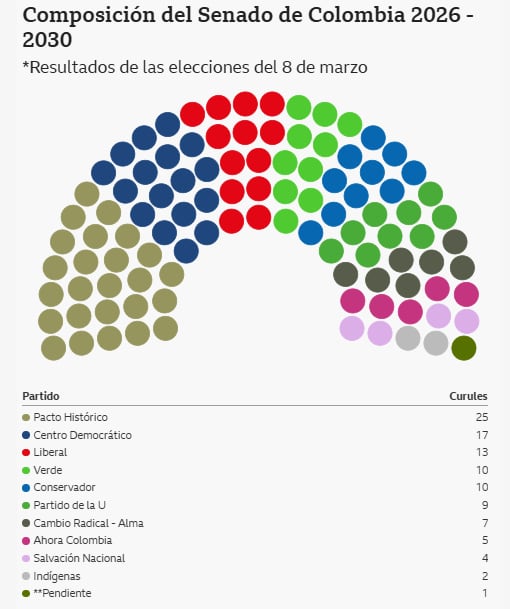 Composición del Senado de Colombia 2026 - 2030

*Resultados de las elecciones del 8 de marzo

| Partido | Curules |
|---|---|
| Pacto Histórico | 25 |
| Centro Democrático | 17 |
| Liberal | 13 |
| Verde | 10 |
| Conservador | 10 |
| Partido de la U | 9 |
| Cambio Radical - Alma | 7 |
| Ahora Colombia | 5 |
| Salvación Nacional | 4 |
| Indígenas | 2 |
| **Pendiente | 1 |